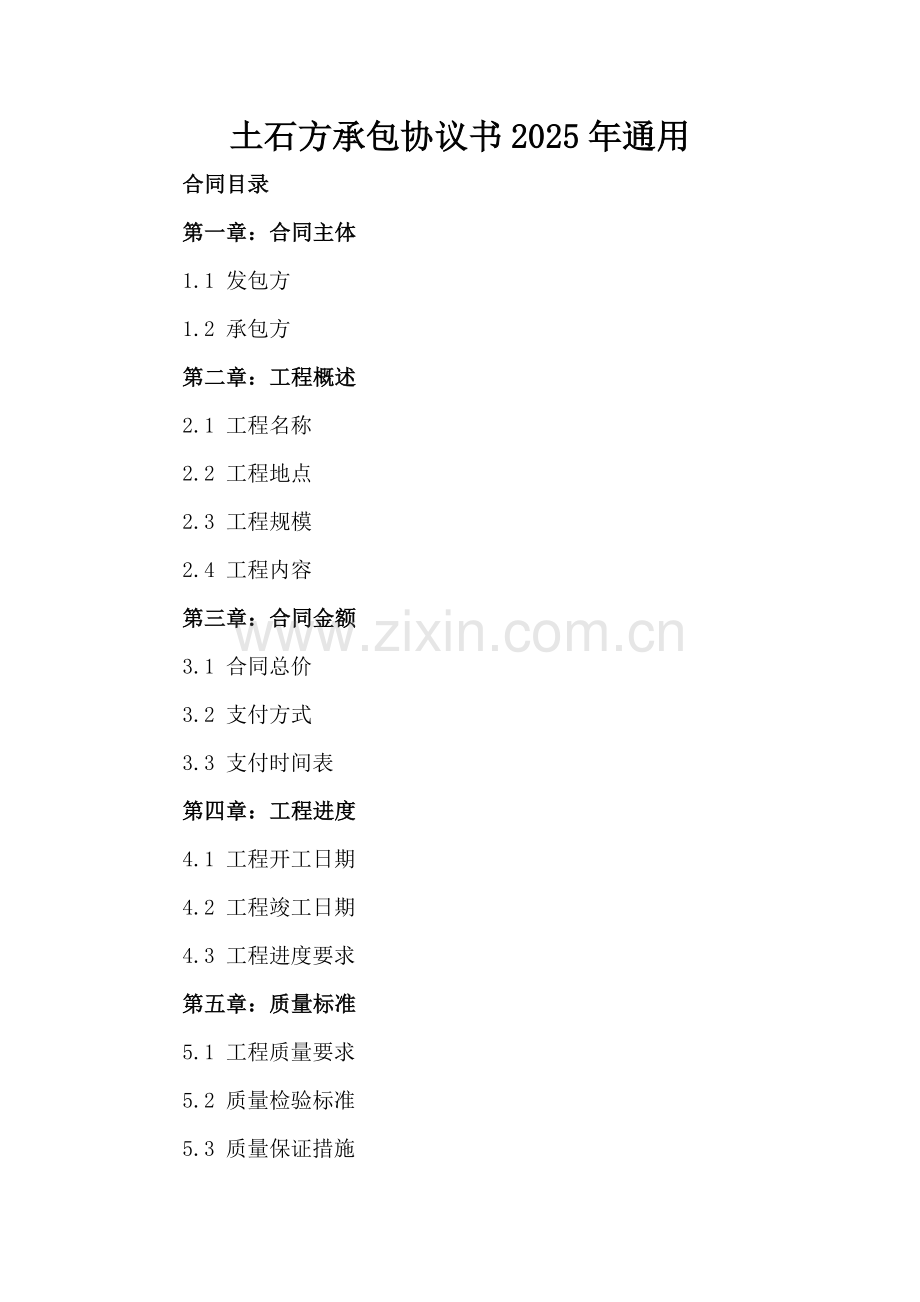 土石方承包协议书2025年通用

合同目录

第一章：合同主体

1.1 发包方

1.2 承包方

第二章：工程概述

2.1 工程名称

2.2 工程地点

2.3 工程规模

2.4 工程内容

第三章：合同金额

3.1 合同总价

3.2 支付方式

3.3 支付时间表

第四章：工程进度

4.1 工程开工日期

4.2 工程竣工日期

4.3 工程进度要求

第五章：质量标准

5.1 工程质量要求

5.2 质量检验标准

5.3 质量保证措施

www.zixin.com.cn